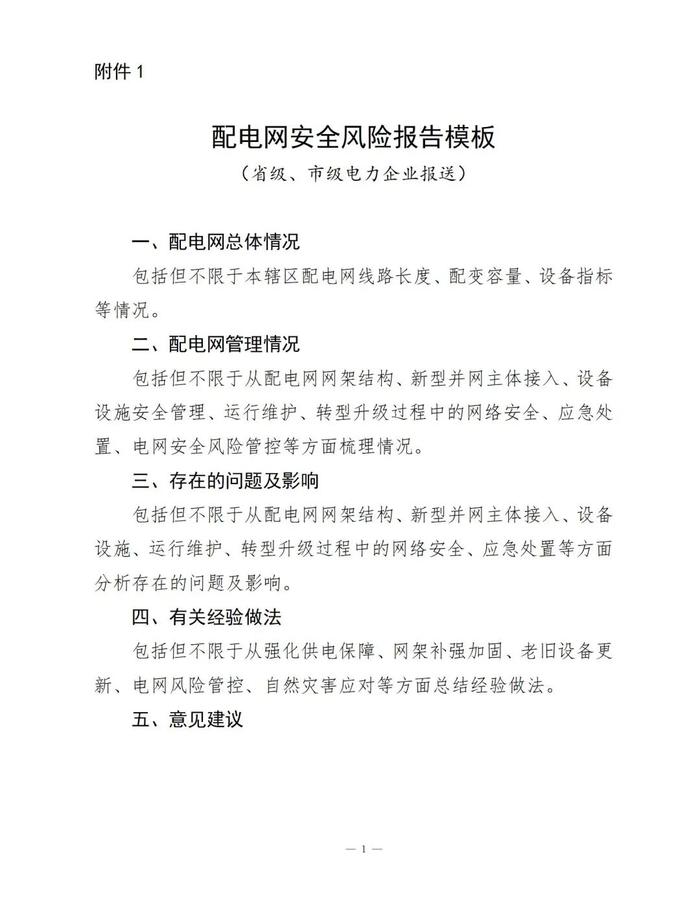 附件 1

配电网安全风险报告模板

（省级、市级电力企业报送）

一、配电网总体情况

包括但不限于本辖区配电网线路长度、配变容量、设备指标等情况。

二、配电网管理情况

包括但不限于从配电网网架结构、新型并网主体接入、设备设施安全管理、运行维护、转型升级过程中的网络安全、应急处置、电网安全风险管控等方面梳理情况。

三、存在的问题及影响

包括但不限于从配电网网架结构、新型并网主体接入、设备设施、运行维护、转型升级过程中的网络安全、应急处置等方面分析存在的问题及影响。

四、有关经验做法

包括但不限于从强化供电保障、网架补强加固、老旧设备更新、电网风险管控、自然灾害应对等方面总结经验做法。

五、意见建议

— 1 —